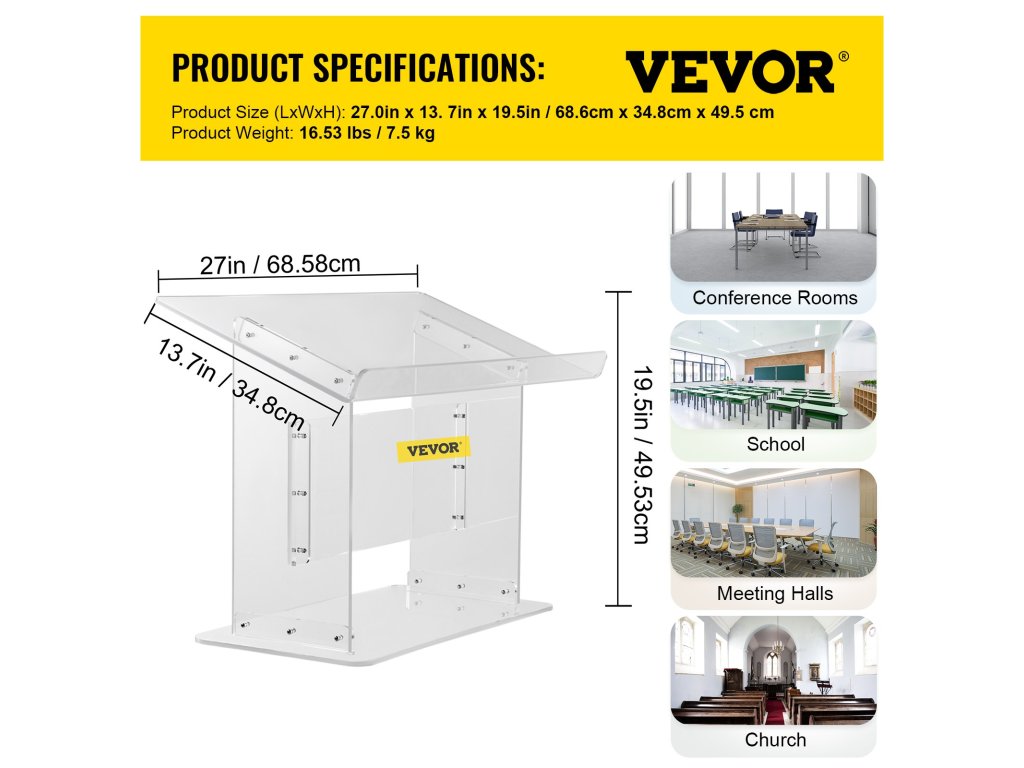 PRODUCT SPECIFICATIONS:

VEVOR®

Product Size (LxWxH): 27.0in x 13. 7in x 19.5in / 68.6cm x 34.8cm x 49.5 cm
Product Weight: 16.53 lbs / 7.5 kg

27in / 68.58cm

13.7in / 34.8cm

VEVOR

19.5in / 49.53cm

Conference Rooms

School

Meeting Halls

Church